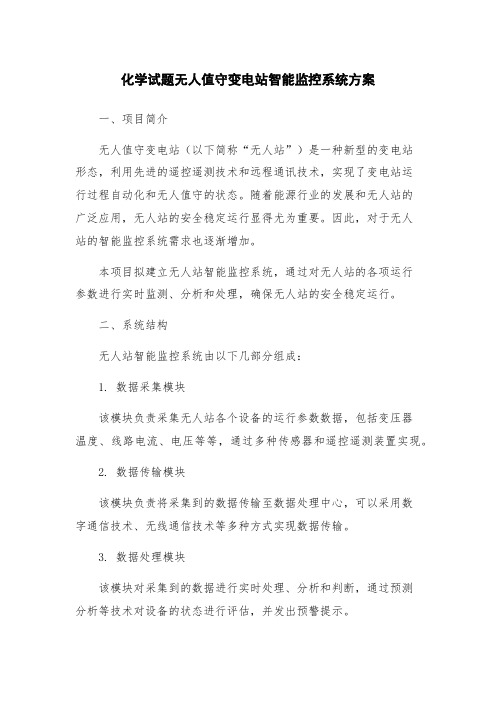 化学试题无人值守变电站智能监控系统方案

一、项目简介

无人值守变电站（以下简称“无人站”）是一种新型的变电站形态，利用先进的遥控遥测技术和远程通讯技术，实现了变电站运行过程自动化和无人值守的状态。随着能源行业的发展和无人站的广泛应用，无人站的安全稳定运行显得尤为重要。因此，对于无人站的智能监控系统需求也逐渐增加。

本项目拟建立无人站智能监控系统，通过对无人站的各项运行参数进行实时监测、分析和处理，确保无人站的安全稳定运行。

二、系统结构

无人站智能监控系统由以下几部分组成：

1. 数据采集模块

该模块负责采集无人站各个设备的运行参数数据，包括变压器温度、线路电流、电压等等，通过多种传感器和遥控遥测装置实现。

2. 数据传输模块

该模块负责将采集到的数据传输至数据处理中心，可以采用数字通信技术、无线通信技术等多种方式实现数据传输。

3. 数据处理模块

该模块对采集到的数据进行实时处理、分析和判断，通过预测分析等技术对设备的状态进行评估，并发出预警提示。